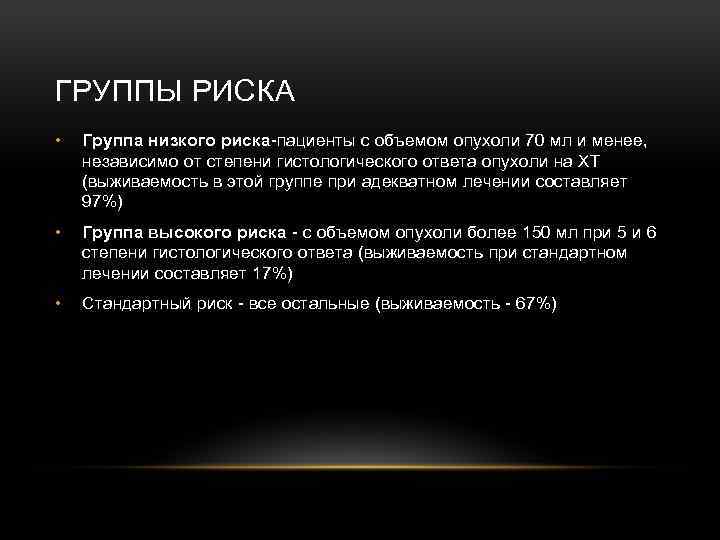 ГРУППЫ РИСКА

• Группа низкого риска-пациенты с объемом опухоли 70 мл и менее, независимо от степени гистологического ответа опухоли на ХТ (выживаемость в этой группе при адекватном лечении составляет 97%)

• Группа высокого риска - с объемом опухоли более 150 мл при 5 и 6 степени гистологического ответа (выживаемость при стандартном лечении составляет 17%)

• Стандартный риск - все остальные (выживаемость - 67%)